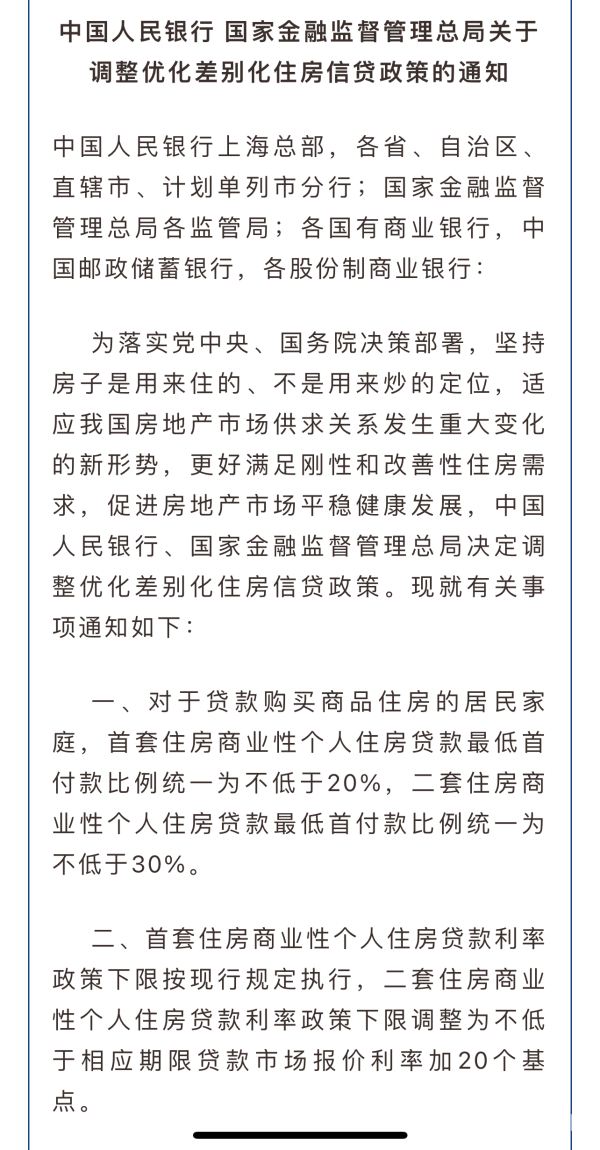 中国人民银行 国家金融监督管理总局关于调整优化差别化住房信贷政策的通知

中国人民银行上海总部，各省、自治区、直辖市、计划单列市分行；国家金融监督管理总局各监管局；各国有商业银行，中国邮政储蓄银行，各股份制商业银行：

为落实党中央、国务院决策部署，坚持房子是用来住的、不是用来炒的定位，适应我国房地产市场供求关系发生重大变化的新形势，更好满足刚性和改善性住房需求，促进房地产市场平稳健康发展，中国人民银行、国家金融监督管理总局决定调整优化差别化住房信贷政策。现就有关事项通知如下：

一、对于贷款购买商品住房的居民家庭，首套住房商业性个人住房贷款最低首付款比例统一为不低于20%，二套住房商业性个人住房贷款最低首付款比例统一为不低于30%。

二、首套住房商业性个人住房贷款利率政策下限按现行规定执行，二套住房商业性个人住房贷款利率政策下限调整为不低于相应期限贷款市场报价利率加20个基点。